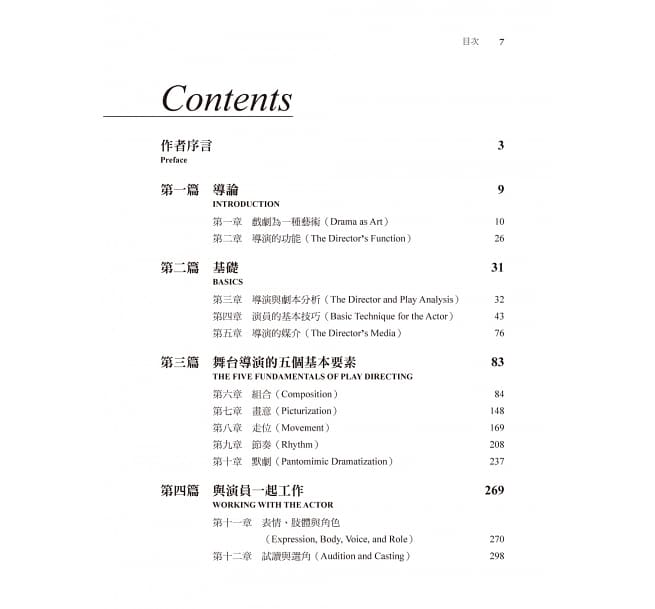 目次 7

Contents

作者序言 3
Preface

第一篇 導論 9
INTRODUCTION

第一章 戲劇為一種藝術（Drama as Art） 10
第二章 導演的功能（The Director's Function） 26

第二篇 基礎 31
BASICS

第三章 導演與劇本分析（The Director and Play Analysis） 32
第四章 演員的基本技巧（Basic Technique for the Actor） 43
第五章 導演的媒介（The Director's Media） 76

第三篇 舞台導演的五個基本要素 83
THE FIVE FUNDAMENTALS OF PLAY DIRECTING

第六章 組合（Composition） 84
第七章 畫意（Picturization） 148
第八章 走位（Movement） 169
第九章 節奏（Rhythm） 208
第十章 默劇（Pantomimic Dramatization） 237

第四篇 與演員一起工作 269
WORKING WITH THE ACTOR

第十一章 表情、肢體與角色
（Expression, Body, Voice, and Role） 270
第十二章 試讀與選角（Audition and Casting） 298